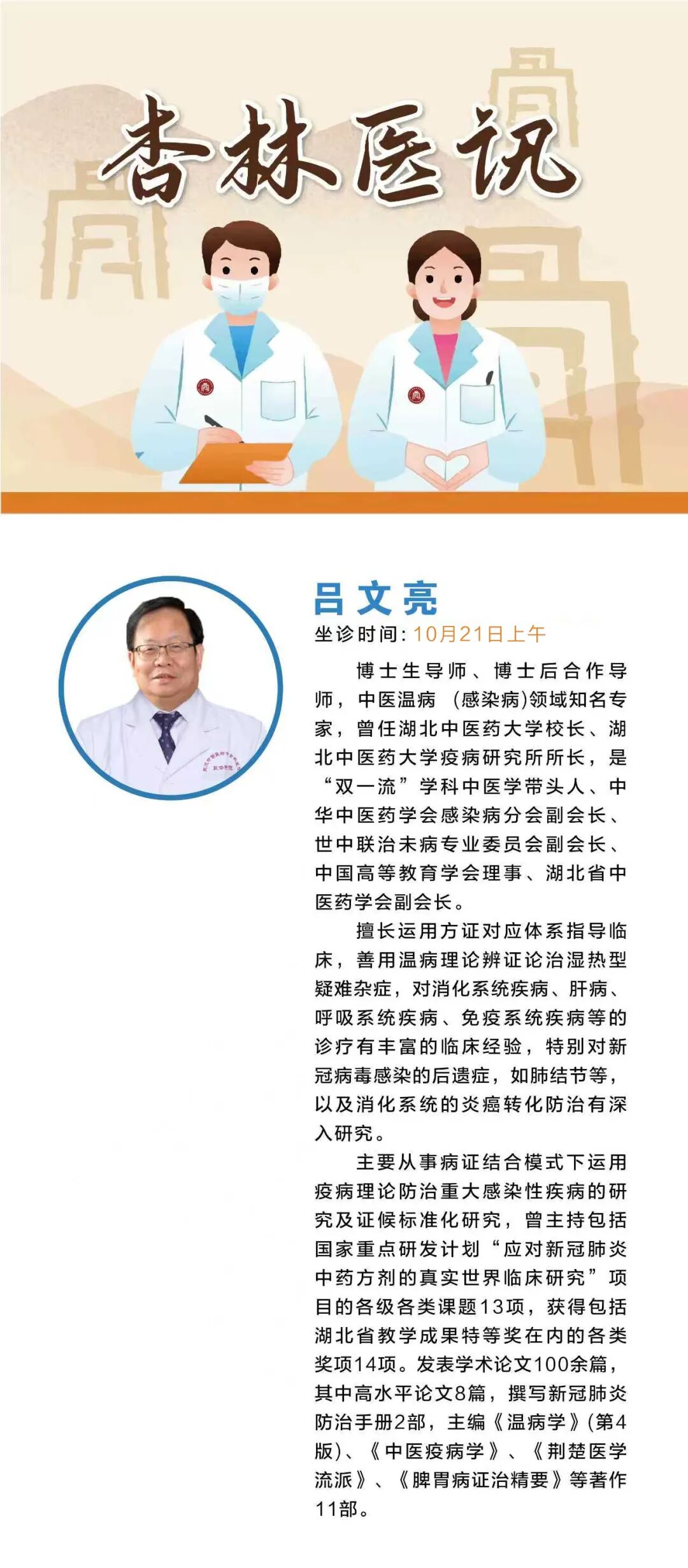 杏林医讯

吕文亮

坐诊时间：10月21日上午

博士生导师、博士后合作导师，中医温病（感染病）领域知名专家，曾任湖北中医药大学校长、湖北中医药大学疫病研究所所长，是“双一流”学科中医学带头人、中华中医药学会感染病分会副会长、世中联治未病专业委员会副会长、中国高等教育学会理事、湖北省中医药学会副会长。

擅长运用方证对应体系指导临床，善用温病理论辨证论治湿热型疑难杂症，对消化系统疾病、肝病、呼吸系统疾病、免疫系统疾病等的诊疗有丰富的临床经验，特别对新冠病毒感染的后遗症，如肺结节等，以及消化系统的炎癌转化防治有深入研究。

主要从事病证结合模式下运用疫病理论防治重大感染性疾病的研究及证候标准化研究，曾主持包括国家重点研发计划“应对新冠肺炎中药方剂的真实世界临床研究”项目的各级各类课题13项，获得包括湖北省教学成果特等奖在内的各类奖项14项。发表学术论文100余篇，其中高水平论文8篇，撰写新冠肺炎防治手册2部，主编《温病学》(第4版)、《中医疫病学》、《荆楚医学流派》、《脾胃病证治精要》等著作11部。